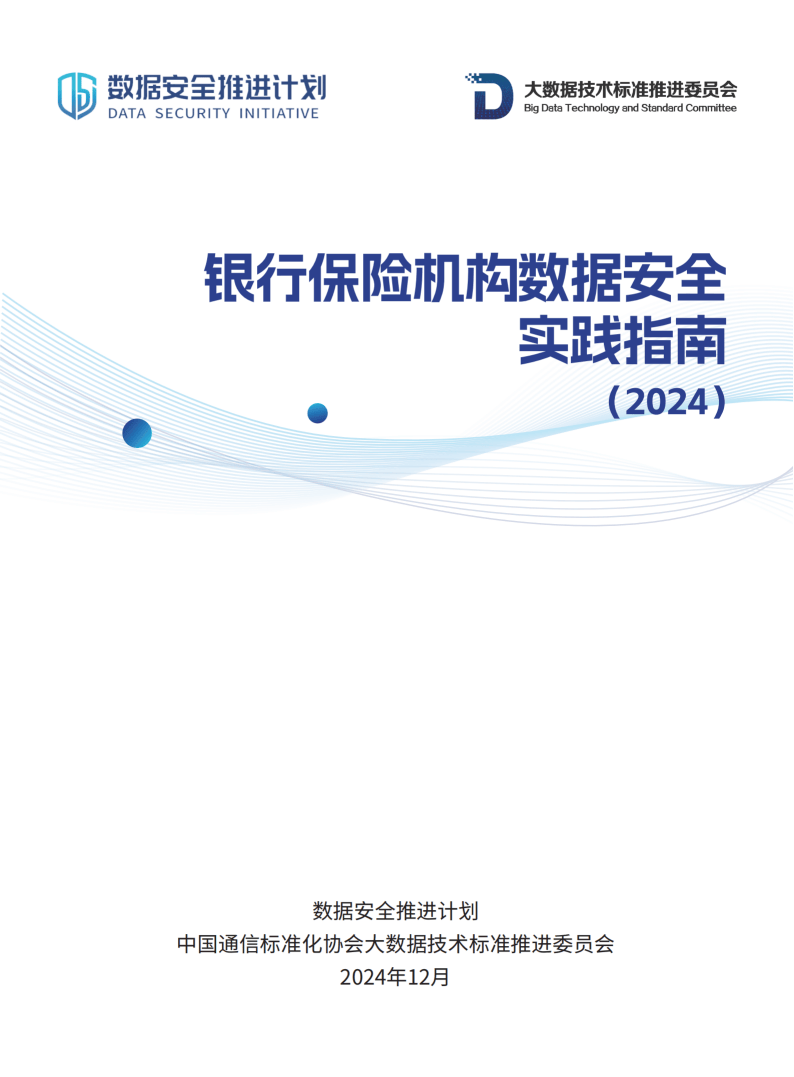 数据安全推进计划
DATA SECURITY INITIATIVE

大数据技术标准推进委员会
Big Data Technology and Standard Committee

银行保险机构数据安全
实践指南
（2024）

数据安全推进计划
中国通信标准化协会大数据技术标准推进委员会
2024年12月